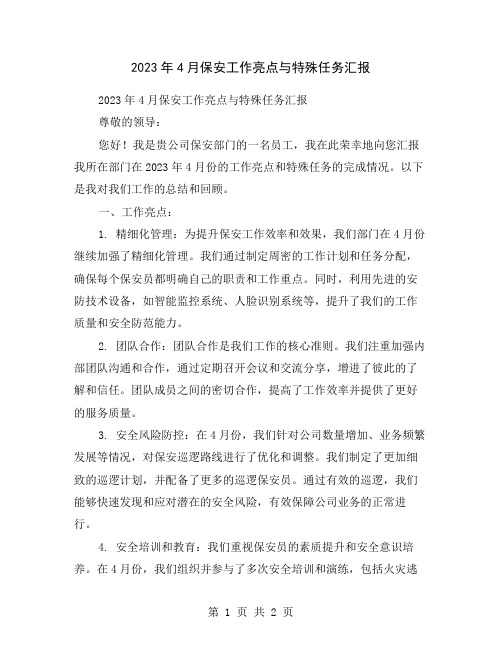 2023年4月保安工作亮点与特殊任务汇报

2023年4月保安工作亮点与特殊任务汇报

尊敬的领导：

您好！我是贵公司保安部门的一名员工，我在此荣幸地向您汇报我所在部门在2023年4月份的工作亮点和特殊任务的完成情况。以下是我对我们工作的总结和回顾。

一、工作亮点：

1. 精细化管理：为提升保安工作效率和效果，我们部门在4月份继续加强了精细化管理。我们通过制定周密的工作计划和任务分配，确保每个保安员都明确自己的职责和工作重点。同时，利用先进的安防技术设备，如智能监控系统、人脸识别系统等，提升了我们的工作质量和安全防范能力。

2. 团队合作：团队合作是我们工作的核心准则。我们注重加强内部团队沟通和合作，通过定期召开会议和交流分享，增进了彼此的了解和信任。团队成员之间的密切合作，提高了工作效率并提供了更好的服务质量。

3. 安全风险防控：在4月份，我们针对公司数量增加、业务频繁发展等情况，对保安巡逻路线进行了优化和调整。我们制定了更加细致的巡逻计划，并配备了更多的巡逻保安员。通过有效的巡逻，我们能够快速发现和应对潜在的安全风险，有效保障公司业务的正常进行。

4. 安全培训和教育：我们重视保安员的素质提升和安全意识培养。在4月份，我们组织并参与了多次安全培训和演练，包括火灾逃

第 1 页 共 2 页